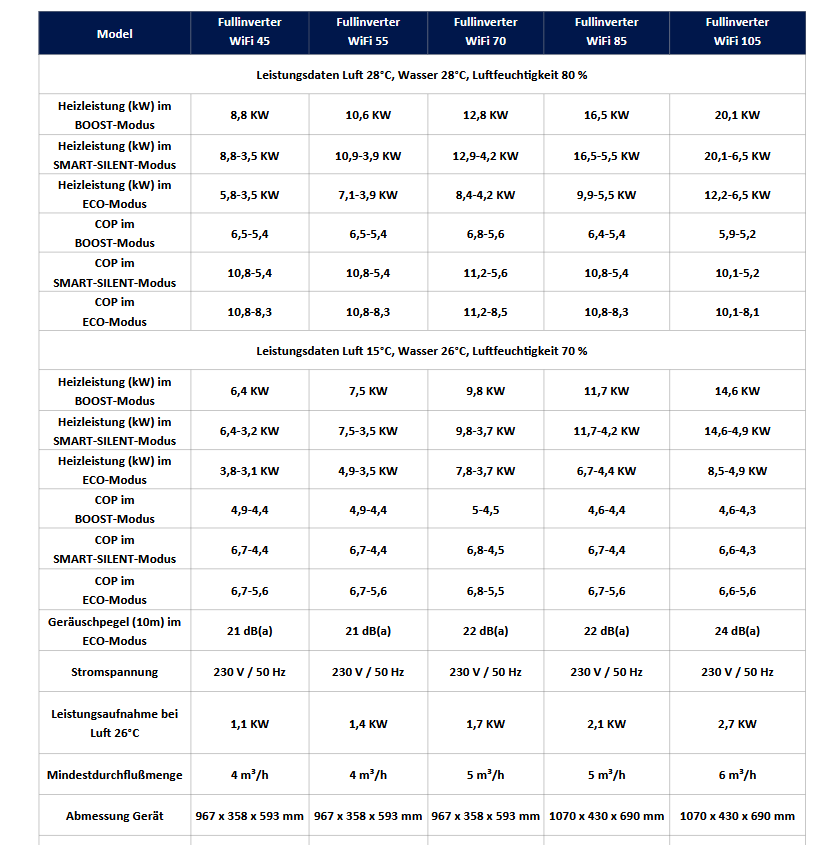 | Model | Fullinverter WiFi 45 | Fullinverter WiFi 55 | Fullinverter WiFi 70 | Fullinverter WiFi 85 | Fullinverter WiFi 105 |
|---|---|---|---|---|---|
| Leistungsdaten Luft 28°C, Wasser 28°C, Luftfeuchtigkeit 80 % | | | | | |
| Heizleistung (kW) im BOOST-Modus | 8,8 KW | 10,6 KW | 12,8 KW | 16,5 KW | 20,1 KW |
| Heizleistung (kW) im SMART-SILENT-Modus | 8,8-3,5 KW | 10,9-3,9 KW | 12,9-4,2 KW | 16,5-5,5 KW | 20,1-6,5 KW |
| Heizleistung (kW) im ECO-Modus | 5,8-3,5 KW | 7,1-3,9 KW | 8,4-4,2 KW | 9,9-5,5 KW | 12,2-6,5 KW |
| COP im BOOST-Modus | 6,5-5,4 | 6,5-5,4 | 6,8-5,6 | 6,4-5,4 | 5,9-5,2 |
| COP im SMART-SILENT-Modus | 10,8-5,4 | 10,8-5,4 | 11,2-5,6 | 10,8-5,4 | 10,1-5,2 |
| COP im ECO-Modus | 10,8-8,3 | 10,8-8,3 | 11,2-8,5 | 10,8-8,3 | 10,1-8,1 |
| Leistungsdaten Luft 15°C, Wasser 26°C, Luftfeuchtigkeit 70 % | | | | | |
| Heizleistung (kW) im BOOST-Modus | 6,4 KW | 7,5 KW | 9,8 KW | 11,7 KW | 14,6 KW |
| Heizleistung (kW) im SMART-SILENT-Modus | 6,4-3,2 KW | 7,5-3,5 KW | 9,8-3,7 KW | 11,7-4,2 KW | 14,6-4,9 KW |
| Heizleistung (kW) im ECO-Modus | 3,8-3,1 KW | 4,9-3,5 KW | 7,8-3,7 KW | 6,7-4,4 KW | 8,5-4,9 KW |
| COP im BOOST-Modus | 4,9-4,4 | 4,9-4,4 | 5-4,5 | 4,6-4,4 | 4,6-4,3 |
| COP im SMART-SILENT-Modus | 6,7-4,4 | 6,7-4,4 | 6,8-4,5 | 6,7-4,4 | 6,6-4,3 |
| COP im ECO-Modus | 6,7-5,6 | 6,7-5,6 | 6,8-5,5 | 6,7-5,6 | 6,6-5,6 |
| Geräuschpegel (10m) im ECO-Modus | 21 dB(a) | 21 dB(a) | 22 dB(a) | 22 dB(a) | 24 dB(a) |
| Stromspannung | 230 V / 50 Hz | 230 V / 50 Hz | 230 V / 50 Hz | 230 V / 50 Hz | 230 V / 50 Hz |
| Leistungsaufnahme bei Luft 26°C | 1,1 KW | 1,4 KW | 1,7 KW | 2,1 KW | 2,7 KW |
| Mindestdurchflußmenge | 4 m³/h | 4 m³/h | 5 m³/h | 5 m³/h | 6 m³/h |
| Abmessung Gerät | 967 x 358 x 593 mm | 967 x 358 x 593 mm | 967 x 358 x 593 mm | 1070 x 430 x 690 mm | 1070 x 430 x 690 mm |